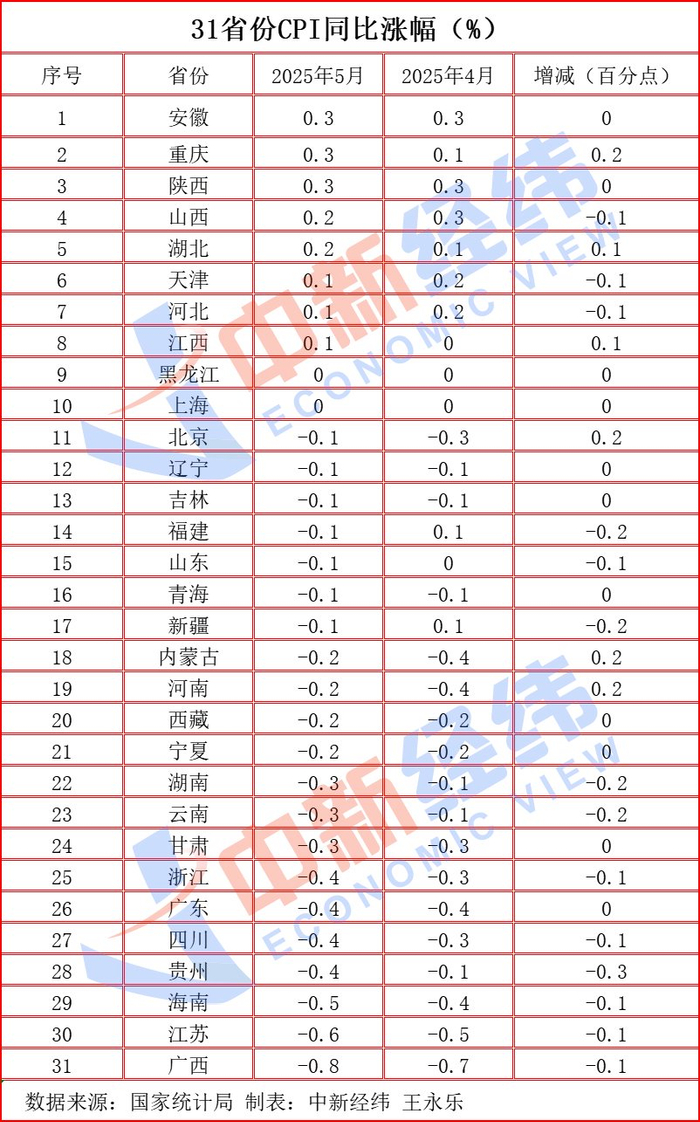 31省份CPI同比涨幅（%）

| 序号 | 省份 | 2025年5月 | 2025年4月 | 增减（百分点） |
|---|---|---|---|---|
| 1 | 安徽 | 0.3 | 0.3 | 0 |
| 2 | 重庆 | 0.3 | 0.1 | 0.2 |
| 3 | 陕西 | 0.3 | 0.3 | 0 |
| 4 | 山西 | 0.2 | 0.3 | -0.1 |
| 5 | 湖北 | 0.2 | 0.1 | 0.1 |
| 6 | 天津 | 0.1 | 0.2 | -0.1 |
| 7 | 河北 | 0.1 | 0.2 | -0.1 |
| 8 | 江西 | 0.1 | 0 | 0.1 |
| 9 | 黑龙江 | 0 | 0 | 0 |
| 10 | 上海 | 0 | 0 | 0 |
| 11 | 北京 | -0.1 | -0.3 | 0.2 |
| 12 | 辽宁 | -0.1 | -0.1 | 0 |
| 13 | 吉林 | -0.1 | -0.1 | 0 |
| 14 | 福建 | -0.1 | 0.1 | -0.2 |
| 15 | 山东 | -0.1 | 0 | -0.1 |
| 16 | 青海 | -0.1 | -0.1 | 0 |
| 17 | 新疆 | -0.1 | 0.1 | -0.2 |
| 18 | 内蒙古 | -0.2 | -0.4 | 0.2 |
| 19 | 河南 | -0.2 | -0.4 | 0.2 |
| 20 | 西藏 | -0.2 | -0.2 | 0 |
| 21 | 宁夏 | -0.2 | -0.2 | 0 |
| 22 | 湖南 | -0.3 | -0.1 | -0.2 |
| 23 | 云南 | -0.3 | -0.1 | -0.2 |
| 24 | 甘肃 | -0.3 | -0.3 | 0 |
| 25 | 浙江 | -0.4 | -0.3 | -0.1 |
| 26 | 广东 | -0.4 | -0.4 | 0 |
| 27 | 四川 | -0.4 | -0.3 | -0.1 |
| 28 | 贵州 | -0.4 | -0.1 | -0.3 |
| 29 | 海南 | -0.5 | -0.4 | -0.1 |
| 30 | 江苏 | -0.6 | -0.5 | -0.1 |
| 31 | 广西 | -0.8 | -0.7 | -0.1 |

数据来源：国家统计局 制表：中新经纬 王永乐

中新经纬 ECONOMIC VIEW
中新经纬 ECONOMIC VIEW